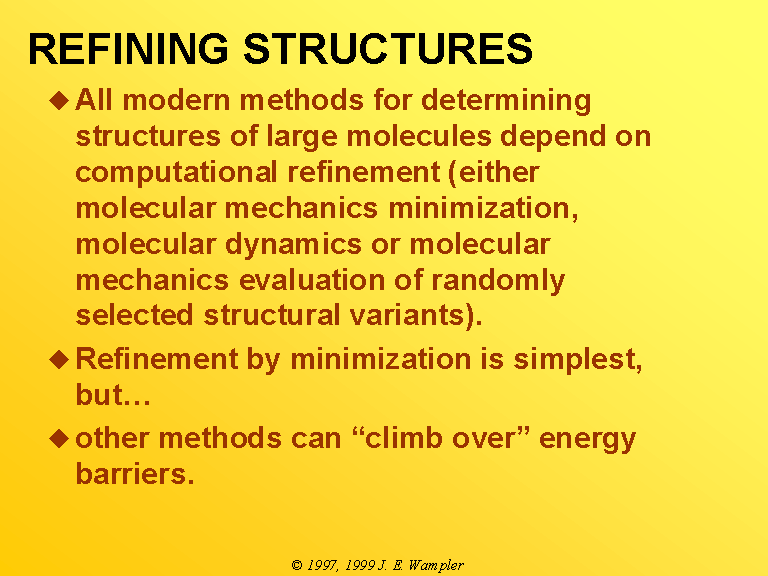 REFINING STRUCTURES

◆ All modern methods for determining structures of large molecules depend on computational refinement (either molecular mechanics minimization, molecular dynamics or molecular mechanics evaluation of randomly selected structural variants).

◆ Refinement by minimization is simplest, but…

◆ other methods can “climb over” energy barriers.

© 1997, 1999 J. E. Wampler